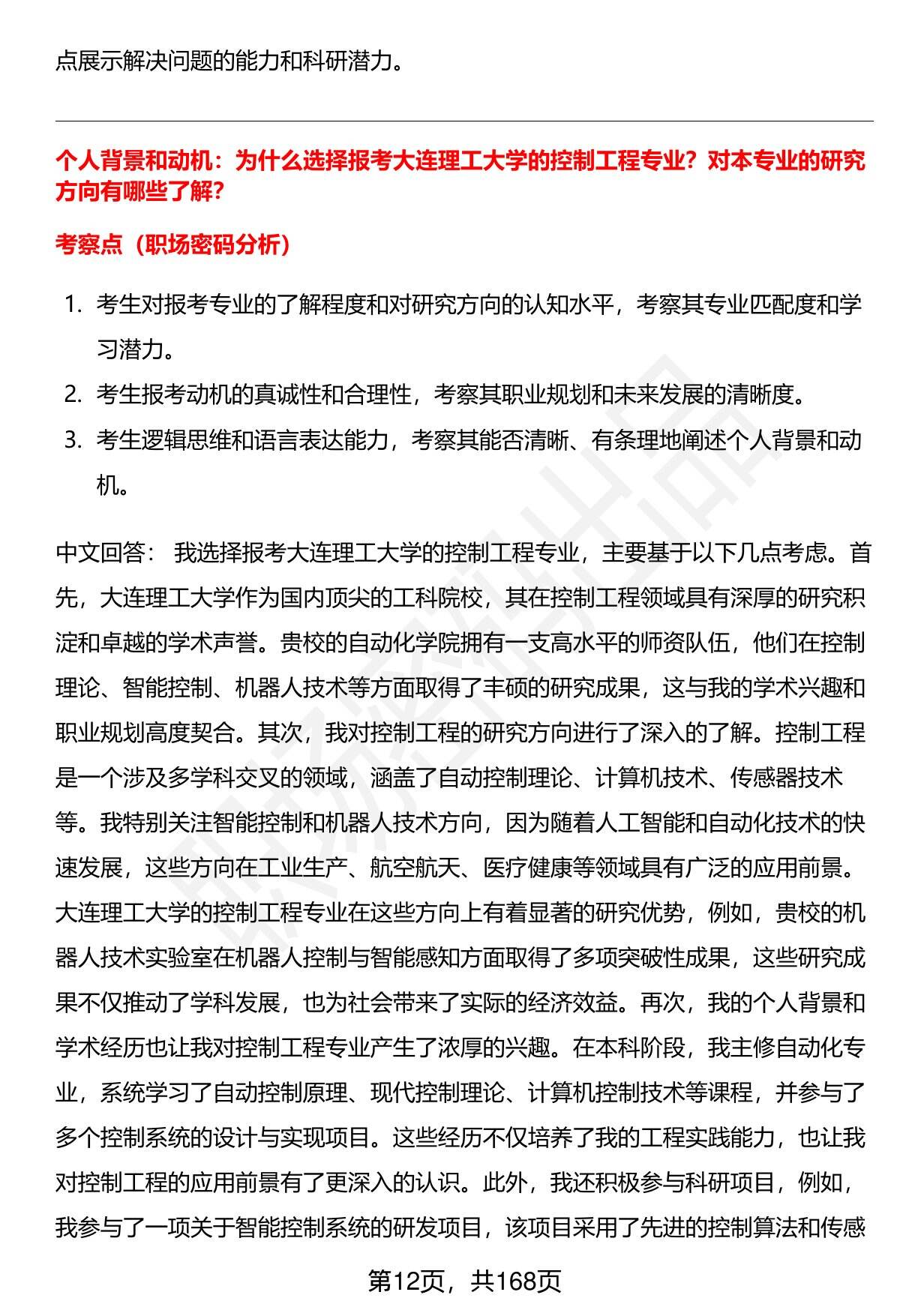 点展示解决问题的能力和科研潜力。

个人背景和动机：为什么选择报考大连理工大学的控制工程专业？对本专业的研究方向有哪些了解？

考察点（职场密码分析）

1. 考生对报考专业的了解程度和对研究方向的认知水平，考察其专业匹配度和学习潜力。
2. 考生报考动机的真诚性和合理性，考察其职业规划和未来发展的清晰度。
3. 考生逻辑思维和语言表达能力，考察其能否清晰、有条理地阐述个人背景和动机。

中文回答： 我选择报考大连理工大学的控制工程专业，主要基于以下几点考虑。首先，大连理工大学作为国内顶尖的工科院校，其在控制工程领域具有深厚的研究积淀和卓越的学术声誉。贵校的自动化学院拥有一支高水平的师资队伍，他们在控制理论、智能控制、机器人技术等方面取得了丰硕的研究成果，这与我的学术兴趣和职业规划高度契合。其次，我对控制工程的研究方向进行了深入的了解。控制工程是一个涉及多学科交叉的领域，涵盖了自动控制理论、计算机技术、传感器技术等。我特别关注智能控制和机器人技术方向，因为随着人工智能和自动化技术的快速发展，这些方向在工业生产、航空航天、医疗健康等领域具有广泛的应用前景。大连理工大学的控制工程专业在这些方向上有着显著的研究优势，例如，贵校的机器人技术实验室在机器人控制与智能感知方面取得了多项突破性成果，这些研究成果不仅推动了学科发展，也为社会带来了实际的经济效益。再次，我的个人背景和学术经历也让我对控制工程专业产生了浓厚的兴趣。在本科阶段，我主修自动化专业，系统学习了自动控制原理、现代控制理论、计算机控制技术等课程，并参与了多个控制系统的设计与实现项目。这些经历不仅培养了我的工程实践能力，也让我对控制工程的应用前景有了更深入的认识。此外，我还积极参与科研项目，例如，我参与了一项关于智能控制系统的研发项目，该项目采用了先进的控制算法和传感

第12页，共168页